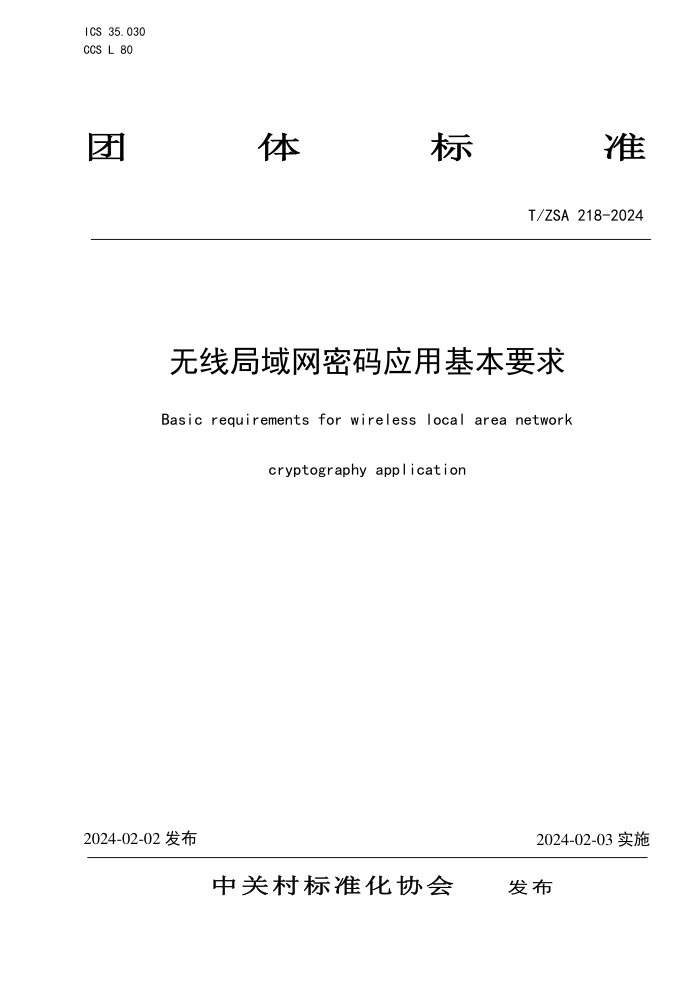 ICS 35.030
CCS L 80

团 体 标 准

T/ZSA 218-2024

无线局域网密码应用基本要求

Basic requirements for wireless local area network cryptography application

2024-02-02 发布

2024-02-03 实施

中关村标准化协会 发布